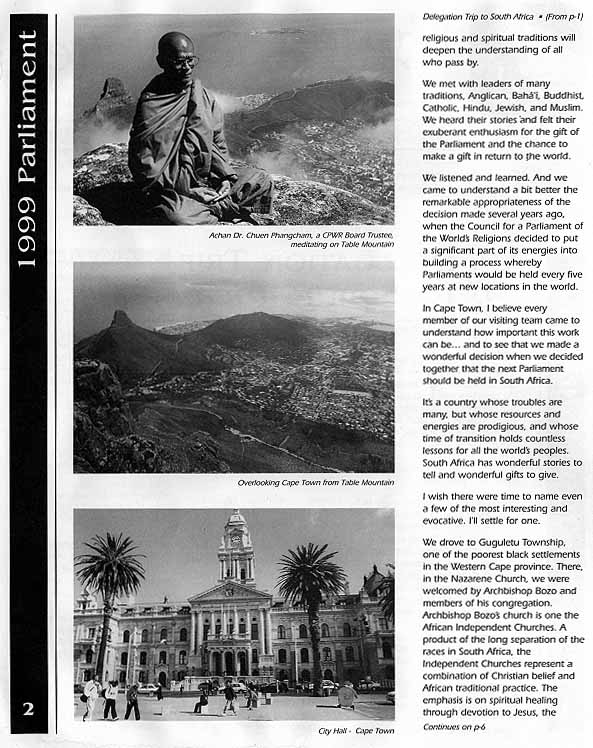 1999 Parliament

2

Achan Dr. Chuen Phangcham, a CPWR Board Trustee, meditating on Table Mountain

Overlooking Cape Town from Table Mountain

City Hall - Cape Town

Delegation Trip to South Africa • (From p-1)

religious and spiritual traditions will deepen the understanding of all who pass by.

We met with leaders of many traditions, Anglican, Bahá'í, Buddhist, Catholic, Hindu, Jewish, and Muslim. We heard their stories and felt their exuberant enthusiasm for the gift of the Parliament and the chance to make a gift in return to the world.

We listened and learned. And we came to understand a bit better the remarkable appropriateness of the decision made several years ago, when the Council for a Parliament of the World's Religions decided to put a significant part of its energies into building a process whereby Parliaments would be held every five years at new locations in the world.

In Cape Town, I believe every member of our visiting team came to understand how important this work can be... and to see that we made a wonderful decision when we decided together that the next Parliament should be held in South Africa.

It's a country whose troubles are many, but whose resources and energies are prodigious, and whose time of transition holds countless lessons for all the world's peoples. South Africa has wonderful stories to tell and wonderful gifts to give.

I wish there were time to name even a few of the most interesting and evocative. I'll settle for one.

We drove to Guguletu Township, one of the poorest black settlements in the Western Cape province. There, in the Nazarene Church, we were welcomed by Archbishop Bozo and members of his congregation. Archbishop Bozo's church is one the African Independent Churches. A product of the long separation of the races in South Africa, the Independent Churches represent a combination of Christian belief and African traditional practice. The emphasis is on spiritual healing through devotion to Jesus, the

Continues on p-6